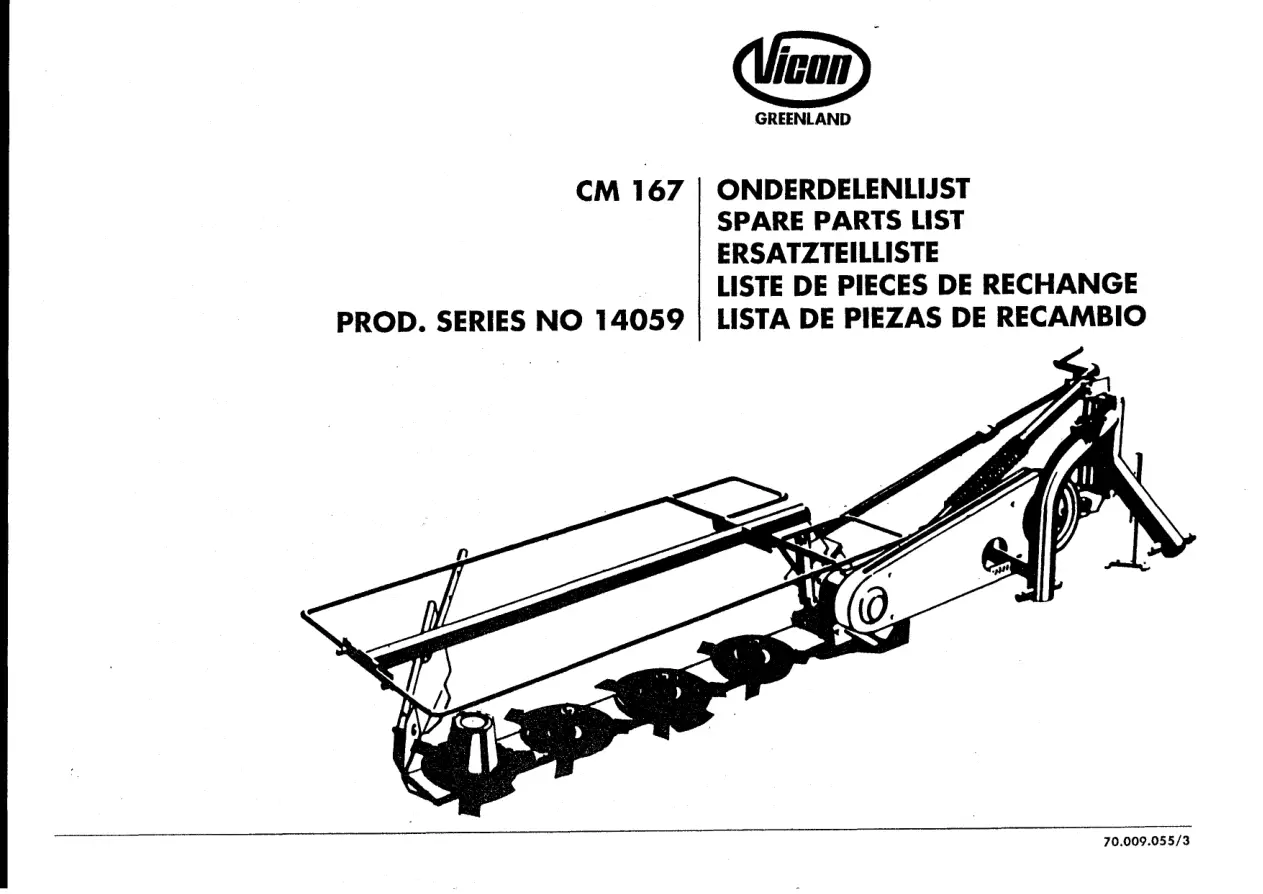 Vicon
GREENLAND

CM 167
PROD. SERIES NO 14059

ONDERDELENLIJST
SPARE PARTS LIST
ERSATZTEILLISTE
LISTE DE PIECES DE RECHANGE
LISTA DE PIEZAS DE RECAMBIO

70.009.055/3